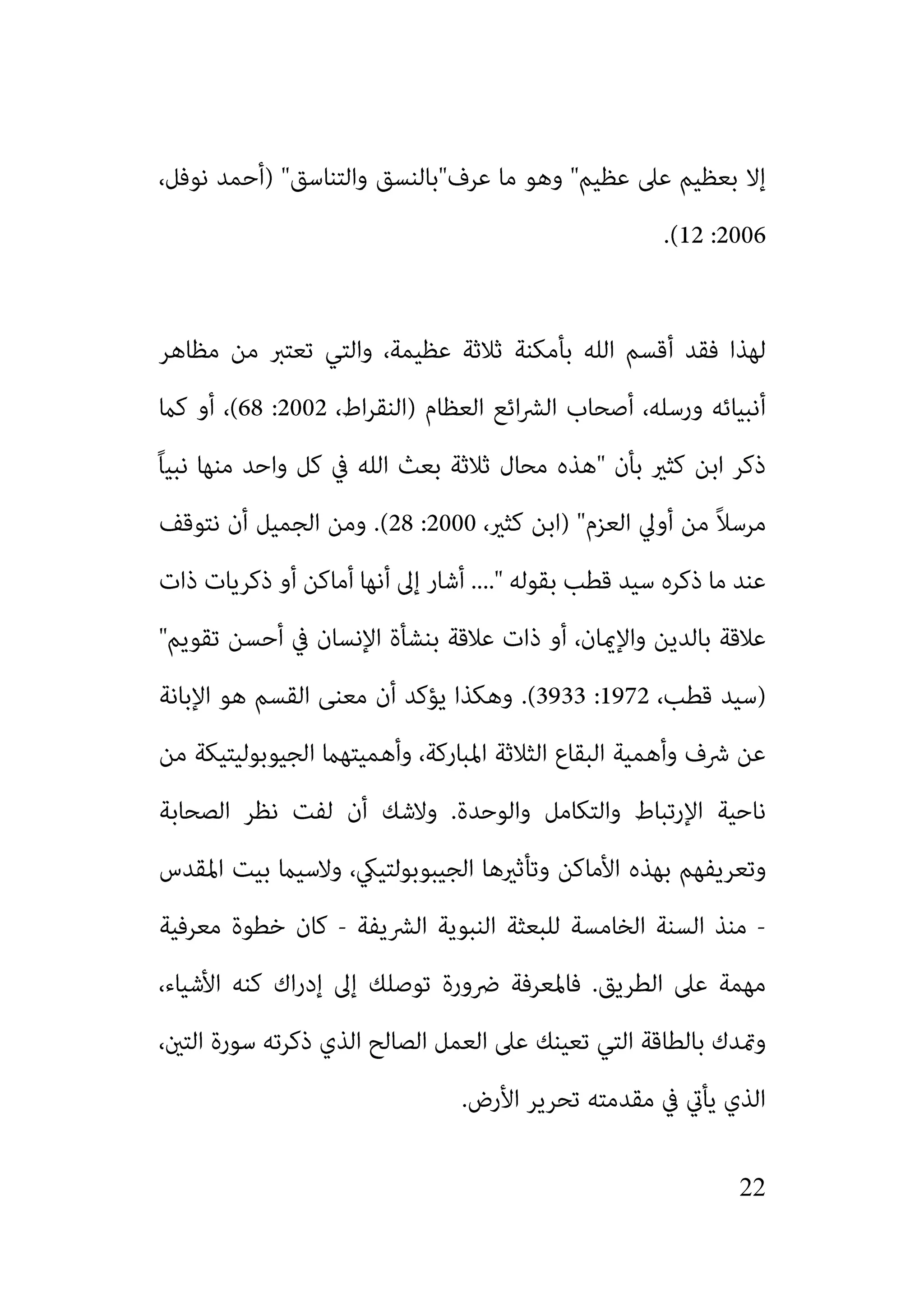 إلا بعظيم على عظيم" وهو ما عرف"بالنسق والتناسق" (أحمد نوفل، 2006: 12).

لهذا فقد أقسم الله بأمكنة ثلاثة عظيمة، والتي تعتبر من مظاهر أنبيائه ورسله، أصحاب الشرائع العظام (النقراط، 2002: 68)، أو كما ذكر ابن كثير بأن "هذه محال ثلاثة بعث الله في كل واحد منها نبياً مرسلاً من أولي العزم" (ابن كثير، 2000: 28). ومن الجميل أن نتوقف عند ما ذكره سيد قطب بقوله ".... أشار إلى أنها أماكن أو ذكريات ذات علاقة بالدين والإيمان، أو ذات علاقة بنشأة الإنسان في أحسن تقويم" (سيد قطب، 1972: 3933). وهكذا يؤكد أن معنى القسم هو الإبانة عن شرف وأهمية البقاع الثلاثة المباركة، وأهميتهما الجيوبوليتيكة من ناحية الإرتباط والتكامل والوحدة. ولاشك أن لفت نظر الصحابة وتعريفهم بهذه الأماكن وتأثيرها الجيبوبولتيكي، ولاسيما بيت المقدس - منذ السنة الخامسة للبعثة النبوية الشريفة - كان خطوة معرفية مهمة على الطريق. فالمعرفة ضرورة توصلك إلى إدراك كنه الأشياء، وتمدك بالطاقة التي تعينك على العمل الصالح الذي ذكرته سورة التين، الذي يأتي في مقدمته تحرير الأرض.

22